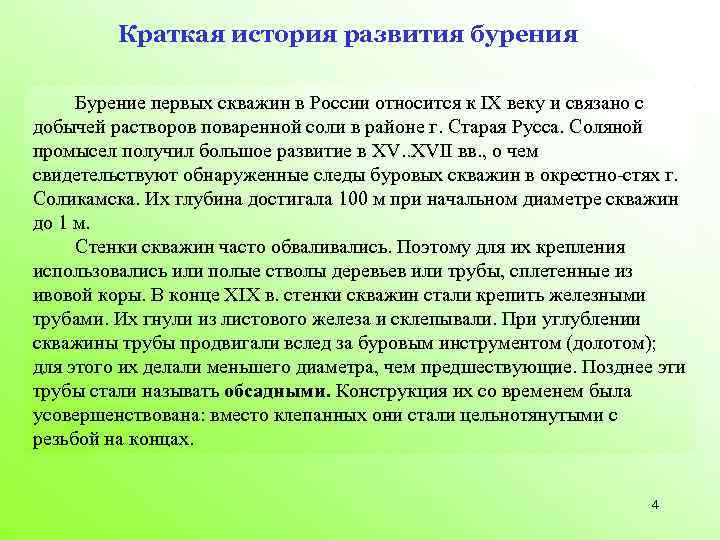 Краткая история развития бурения

Бурение первых скважин в России относится к IX веку и связано с добычей растворов поваренной соли в районе г. Старая Русса. Соляной промысел получил большое развитие в XV..XVII вв., о чем свидетельствуют обнаруженные следы буровых скважин в окрестно-стях г. Соликамска. Их глубина достигала 100 м при начальном диаметре скважин до 1 м.

Стенки скважин часто обваливались. Поэтому для их крепления использовались или полые стволы деревьев или трубы, сплетенные из ивовой коры. В конце XIX в. стенки скважин стали крепить железными трубами. Их гнули из листового железа и склепывали. При углублении скважины трубы продвигали вслед за буровым инструментом (долотом); для этого их делали меньшего диаметра, чем предшествующие. Позднее эти трубы стали называть обсадными. Конструкция их со временем была усовершенствована: вместо клепанных они стали цельнотянутыми с резьбой на концах.

4